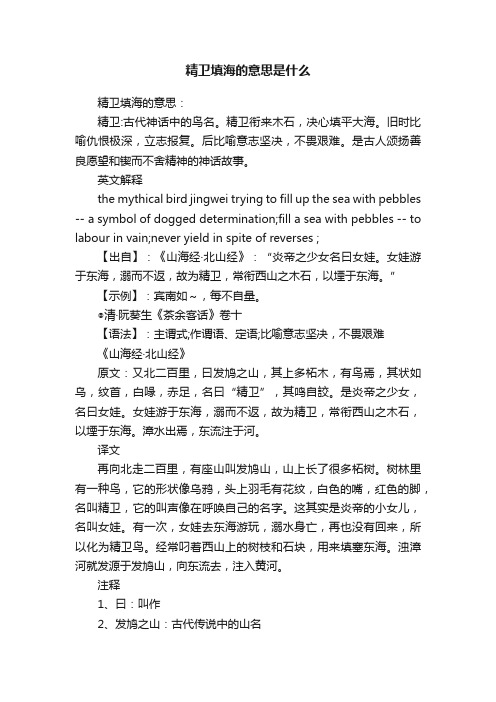 精卫填海的意思是什么

精卫填海的意思：

精卫:古代神话中的鸟名。精卫衔来木石，决心填平大海。旧时比喻仇恨极深，立志报复。后比喻意志坚决，不畏艰难。是古人颂扬善良愿望和锲而不舍精神的神话故事。

英文解释

the mythical bird jingwei trying to fill up the sea with pebbles -- a symbol of dogged determination;fill a sea with pebbles -- to labour in vain;never yield in spite of reverses ;

【出自】：《山海经·北山经》：“炎帝之少女名曰女娃。女娃游于东海，溺而不返，故为精卫，常衔西山之木石，以堙于东海。”

【示例】：宾南如～，每不自量。

◎清·阮葵生《茶余客话》卷十

【语法】：主谓式;作谓语、定语;比喻意志坚决，不畏艰难

《山海经·北山经》

原文：又北二百里，曰发鸠之山，其上多柘木，有鸟焉，其状如乌，纹首，白喙，赤足，名曰“精卫”，其鸣自詨。是炎帝之少女，名曰女娃。女娃游于东海，溺而不返，故为精卫，常衔西山之木石，以堙于东海。漳水出焉，东流注于河。

译文

再向北走二百里，有座山叫发鸠山，山上长了很多柘树。树林里有一种鸟，它的形状像乌鸦，头上羽毛有花纹，白色的嘴，红色的脚，名叫精卫，它的叫声像在呼唤自己的名字。这其实是炎帝的小女儿，名叫女娃。有一次，女娃去东海游玩，溺水身亡，再也没有回来，所以化为精卫鸟。经常叼着西山上的树枝和石块，用来填塞东海。浊漳河就发源于发鸠山，向东流去，注入黄河。

注释

1、曰：叫作

2、发鸠之山：古代传说中的山名